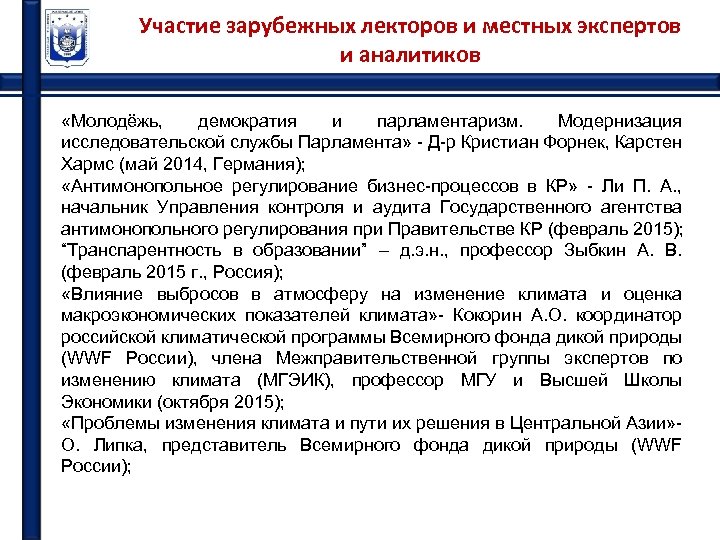 Участие зарубежных лекторов и местных экспертов и аналитиков

«Молодёжь, демократия и парламентаризм. Модернизация исследовательской службы Парламента» - Д-р Кристиан Форнек, Карстен Хармс (май 2014, Германия);
«Антимонопольное регулирование бизнес-процессов в КР» - Ли П. А., начальник Управления контроля и аудита Государственного агентства антимонопольного регулирования при Правительстве КР (февраль 2015);
“Транспарентность в образовании” – д.э.н., профессор Зыбкин А. В. (февраль 2015 г., Россия);
«Влияние выбросов в атмосферу на изменение климата и оценка макроэкономических показателей климата»- Кокорин А.О. координатор российской климатической программы Всемирного фонда дикой природы (WWF России), члена Межправительственной группы экспертов по изменению климата (МГЭИК), профессор МГУ и Высшей Школы Экономики (октября 2015);
«Проблемы изменения климата и пути их решения в Центральной Азии»- О. Липка, представитель Всемирного фонда дикой природы (WWF России);